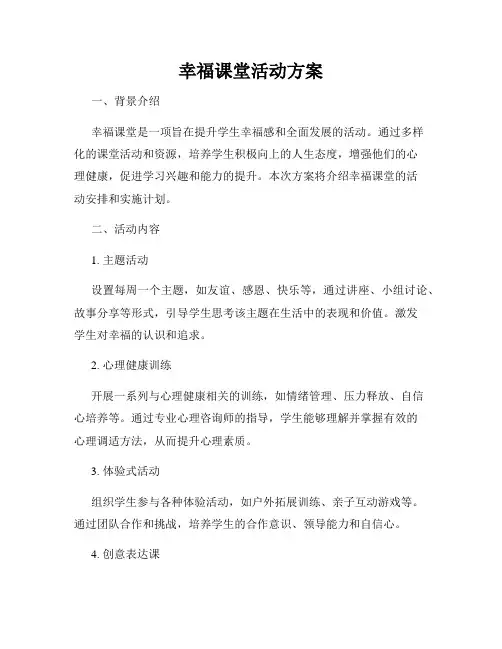 幸福课堂活动方案

一、背景介绍

幸福课堂是一项旨在提升学生幸福感和全面发展的活动。通过多样化的课堂活动和资源，培养学生积极向上的人生态度，增强他们的心理健康，促进学习兴趣和能力的提升。本次方案将介绍幸福课堂的活动安排和实施计划。

二、活动内容

1. 主题活动

设置每周一个主题，如友谊、感恩、快乐等，通过讲座、小组讨论、故事分享等形式，引导学生思考该主题在生活中的表现和价值。激发学生对幸福的认识和追求。

2. 心理健康训练

开展一系列与心理健康相关的训练，如情绪管理、压力释放、自信心培养等。通过专业心理咨询师的指导，学生能够理解并掌握有效的心理调适方法，从而提升心理素质。

3. 体验式活动

组织学生参与各种体验活动，如户外拓展训练、亲子互动游戏等。通过团队合作和挑战，培养学生的合作意识、领导能力和自信心。

4. 创意表达课